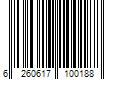 6 260617 100188